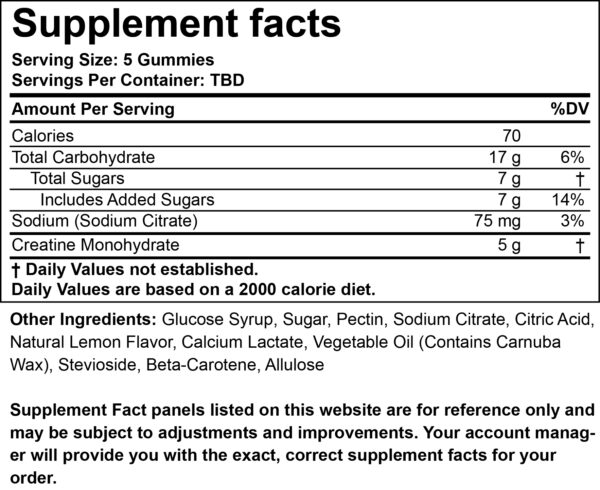 Supplement facts

Serving Size: 5 Gummies
Servings Per Container: TBD

| Amount Per Serving | | %DV |
|---|---|---|
| Calories | 70 | |
| Total Carbohydrate | 17 g | 6% |
| Total Sugars | 7 g | † |
| Includes Added Sugars | 7 g | 14% |
| Sodium (Sodium Citrate) | 75 mg | 3% |
| Creatine Monohydrate | 5 g | † |

† Daily Values not established.
Daily Values are based on a 2000 calorie diet.

Other Ingredients: Glucose Syrup, Sugar, Pectin, Sodium Citrate, Citric Acid, Natural Lemon Flavor, Calcium Lactate, Vegetable Oil (Contains Carnuba Wax), Stevioside, Beta-Carotene, Allulose

Supplement Fact panels listed on this website are for reference only and may be subject to adjustments and improvements. Your account manager will provide you with the exact, correct supplement facts for your order.